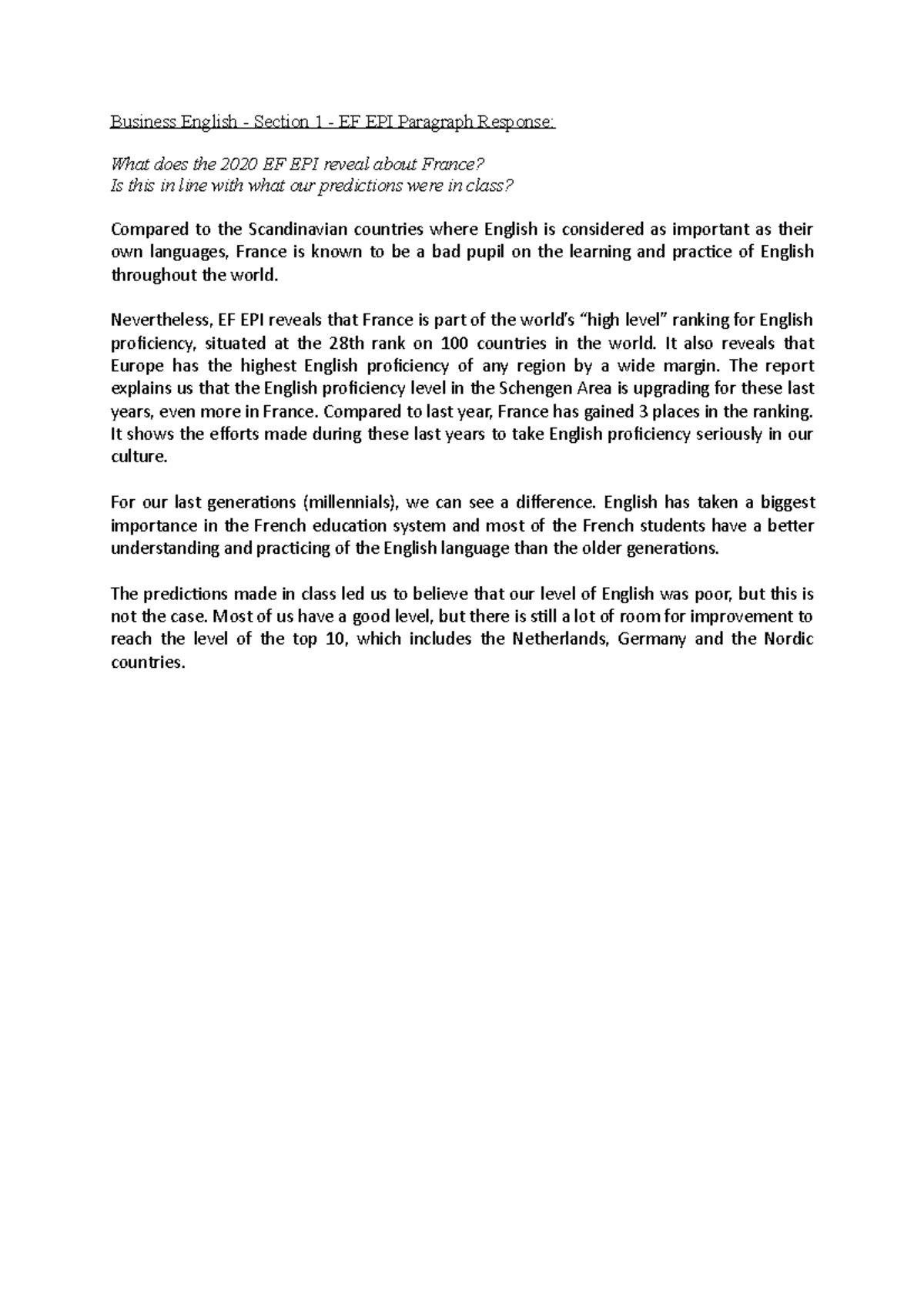 Business English - Section 1 - EF EPI Paragraph Response:

What does the 2020 EF EPI reveal about France?
Is this in line with what our predictions were in class?

Compared to the Scandinavian countries where English is considered as important as their own languages, France is known to be a bad pupil on the learning and practice of English throughout the world.

Nevertheless, EF EPI reveals that France is part of the world's "high level" ranking for English proficiency, situated at the 28th rank on 100 countries in the world. It also reveals that Europe has the highest English proficiency of any region by a wide margin. The report explains us that the English proficiency level in the Schengen Area is upgrading for these last years, even more in France. Compared to last year, France has gained 3 places in the ranking. It shows the efforts made during these last years to take English proficiency seriously in our culture.

For our last generations (millennials), we can see a difference. English has taken a biggest importance in the French education system and most of the French students have a better understanding and practicing of the English language than the older generations.

The predictions made in class led us to believe that our level of English was poor, but this is not the case. Most of us have a good level, but there is still a lot of room for improvement to reach the level of the top 10, which includes the Netherlands, Germany and the Nordic countries.